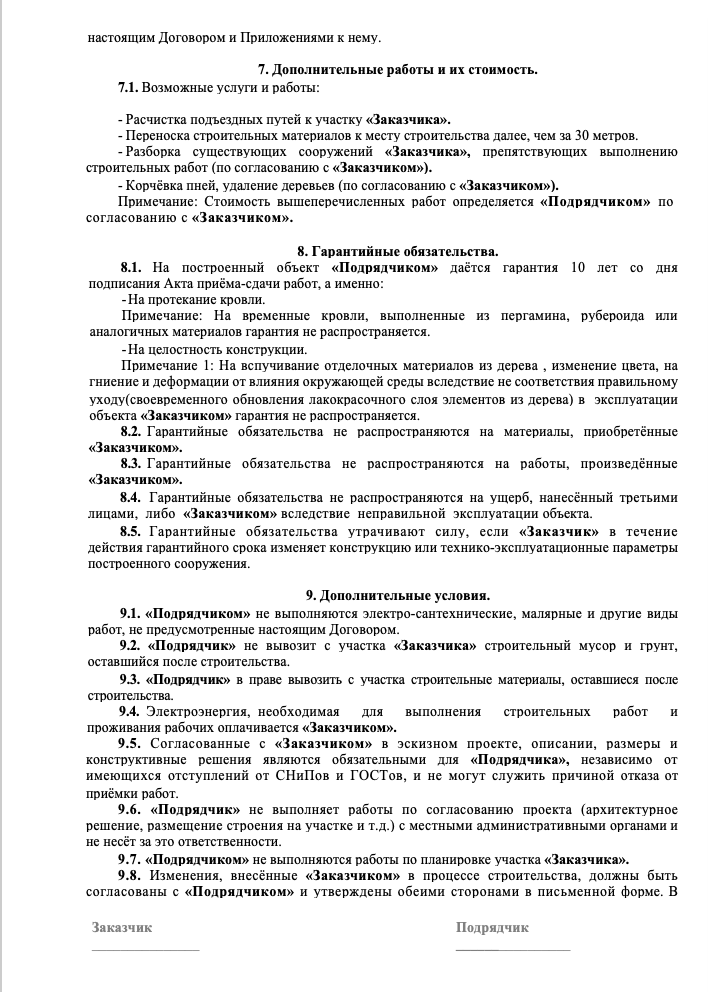 настоящим Договором и Приложениями к нему.

7. Дополнительные работы и их стоимость.

7.1. Возможные услуги и работы:

- Расчистка подъездных путей к участку «Заказчика».
- Переноска строительных материалов к месту строительства далее, чем за 30 метров.
- Разборка существующих сооружений «Заказчика», препятствующих выполнению строительных работ (по согласованию с «Заказчиком»).
- Корчёвка пней, удаление деревьев (по согласованию с «Заказчиком»).

Примечание: Стоимость вышеперечисленных работ определяется «Подрядчиком» по согласованию с «Заказчиком».

8. Гарантийные обязательства.

8.1. На построенный объект «Подрядчиком» даётся гарантия 10 лет со дня подписания Акта приёма-сдачи работ, а именно:

-На протекание кровли.

Примечание: На временные кровли, выполненные из пергамина, рубероида или аналогичных материалов гарантия не распространяется.

-На целостность конструкции.

Примечание 1: На вспучивание отделочных материалов из дерева , изменение цвета, на гниение и деформации от влияния окружающей среды вследствие не соответствия правильному уходу(своевременного обновления лакокрасочного слоя элементов из дерева) в эксплуатации объекта «Заказчиком» гарантия не распространяется.

8.2. Гарантийные обязательства не распространяются на материалы, приобретённые «Заказчиком».

8.3. Гарантийные обязательства не распространяются на работы, произведённые «Заказчиком».

8.4. Гарантийные обязательства не распространяются на ущерб, нанесённый третьими лицами, либо «Заказчиком» вследствие неправильной эксплуатации объекта.

8.5. Гарантийные обязательства утрачивают силу, если «Заказчик» в течение действия гарантийного срока изменяет конструкцию или технико-эксплуатационные параметры построенного сооружения.

9. Дополнительные условия.

9.1. «Подрядчиком» не выполняются электро-сантехнические, малярные и другие виды работ, не предусмотренные настоящим Договором.

9.2. «Подрядчик» не вывозит с участка «Заказчика» строительный мусор и грунт, оставшийся после строительства.

9.3. «Подрядчик» в праве вывозить с участка строительные материалы, оставшиеся после строительства.

9.4. Электроэнергия, необходимая для выполнения строительных работ и проживания рабочих оплачивается «Заказчиком».

9.5. Согласованные с «Заказчиком» в эскизном проекте, описании, размеры и конструктивные решения являются обязательными для «Подрядчика», независимо от имеющихся отступлений от СНиПов и ГОСТов, и не могут служить причиной отказа от приёмки работ.

9.6. «Подрядчик» не выполняет работы по согласованию проекта (архитектурное решение, размещение строения на участке и т.д.) с местными административными органами и не несёт за это ответственности.

9.7. «Подрядчиком» не выполняются работы по планировке участка «Заказчика».

9.8. Изменения, внесённые «Заказчиком» в процессе строительства, должны быть согласованы с «Подрядчиком» и утверждены обеими сторонами в письменной форме. В

Заказчик

Подрядчик